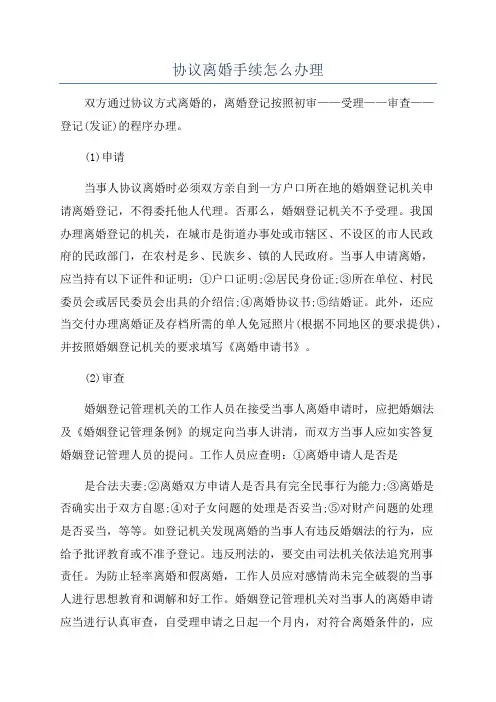 协议离婚手续怎么办理

双方通过协议方式离婚的，离婚登记按照初审——受理——审查——登记(发证)的程序办理。

(1)申请

当事人协议离婚时必须双方亲自到一方户口所在地的婚姻登记机关申请离婚登记，不得委托他人代理。否那么，婚姻登记机关不予受理。我国办理离婚登记的机关，在城市是街道办事处或市辖区、不设区的市人民政府的民政部门，在农村是乡、民族乡、镇的人民政府。当事人申请离婚，应当持有以下证件和证明：①户口证明;②居民身份证;③所在单位、村民委员会或居民委员会出具的介绍信;④离婚协议书;⑤结婚证。此外，还应当交付办理离婚证及存档所需的单人免冠照片(根据不同地区的要求提供)，并按照婚姻登记机关的要求填写《离婚申请书》。

(2)审查

婚姻登记管理机关的工作人员在接受当事人离婚申请时，应把婚姻法及《婚姻登记管理条例》的规定向当事人讲清，而双方当事人应如实答复婚姻登记管理人员的提问。工作人员应查明：①离婚申请人是否是

是合法夫妻;②离婚双方申请人是否具有完全民事行为能力;③离婚是否确实出于双方自愿;④对子女问题的处理是否妥当;⑤对财产问题的处理是否妥当，等等。如登记机关发现离婚的当事人有违反婚姻法的行为，应给予批评教育或不准予登记。违反刑法的，要交由司法机关依法追究刑事责任。为防止轻率离婚和假离婚，工作人员应对感情尚未完全破裂的当事人进行思想教育和调解和好工作。婚姻登记管理机关对当事人的离婚申请应当进行认真审查，自受理申请之日起一个月内，对符合离婚条件的，应